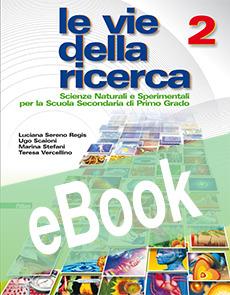 le vie della ricerca 2

Scienze Naturali e Sperimentali per la Scuola Secondaria di Primo Grado

Luciana Sereno Regis
Ugo Scaioni
Marina Stefani
Teresa Vercellino

eBook